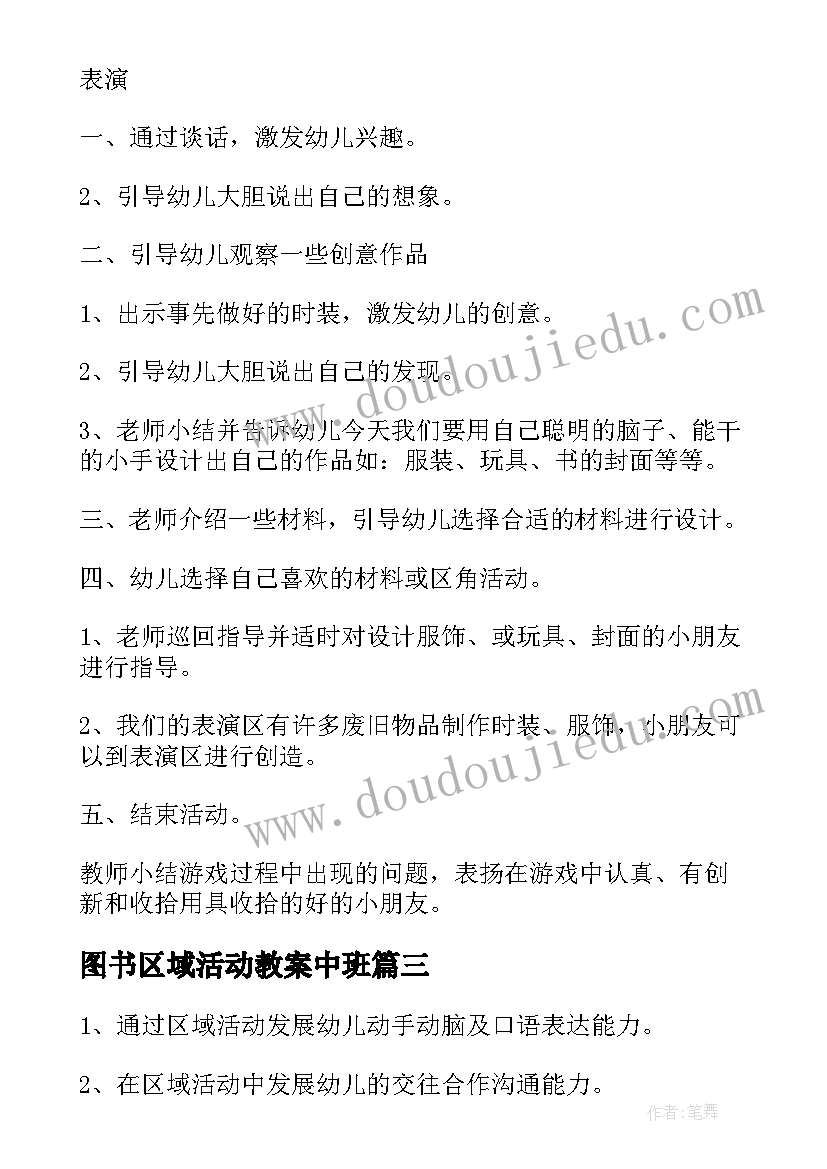 表演

一、通过谈话，激发幼儿兴趣。

2、引导幼儿大胆说出自己的想象。

二、引导幼儿观察一些创意作品

1、出示事先做好的时装，激发幼儿的创意。

2、引导幼儿大胆说出自己的发现。

3、老师小结并告诉幼儿今天我们要用自己聪明的脑子、能干的小手设计出自己的作品如：服装、玩具、书的封面等等。

三、老师介绍一些材料，引导幼儿选择合适的材料进行设计。

四、幼儿选择自己喜欢的材料或区角活动。

1、老师巡回指导并适时对设计服饰、或玩具、封面的小朋友进行指导。

2、我们的表演区有许多废旧物品制作时装、服饰，小朋友可以到表演区进行创造。

五、结束活动。

教师小结游戏过程中出现的问题，表扬在游戏中认真、有创新和收拾用具收拾的好的小朋友。

图书区域活动教案中班篇三

1、通过区域活动发展幼儿动手动脑及口语表达能力。

2、在区域活动中发展幼儿的交往合作沟通能力。

www.doudoujiedu.com

www.doudoujiedu.com

作者：笔舞